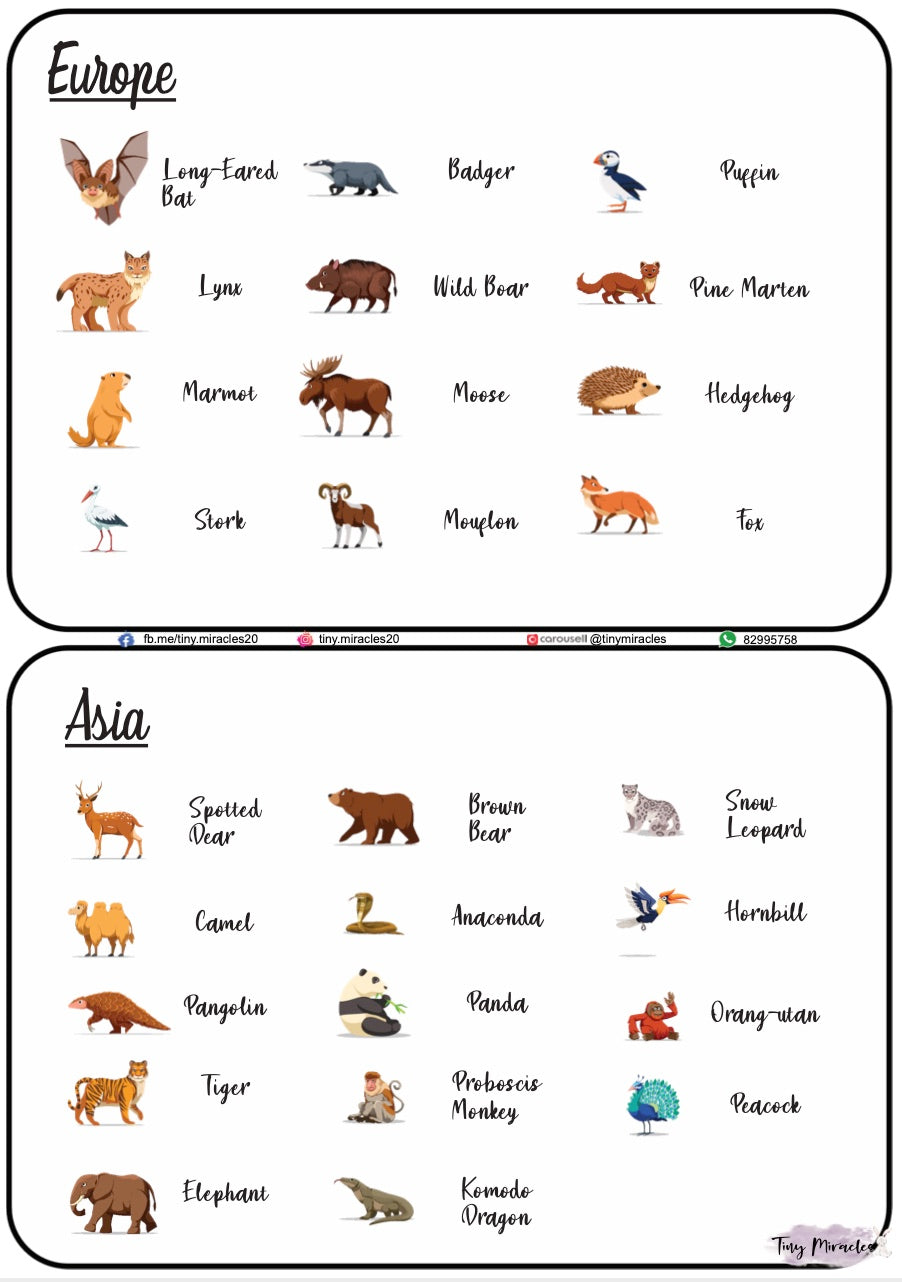 Europe

Long-Eared Bat

Badger

Puffin

Lynx

Wild Boar

Pine Marten

Marmot

Moose

Hedgehog

Stork

Mouflon

Fox

fb.me/tiny.miracles20 tiny.miracles20 carousell @tinymiracles 82995758

Asia

Spotted Dear

Brown Bear

Snow Leopard

Camel

Anaconda

Hornbill

Pangolin

Panda

Orang-utan

Tiger

Proboscis Monkey

Peacock

Elephant

Komodo Dragon

Tiny Miracles